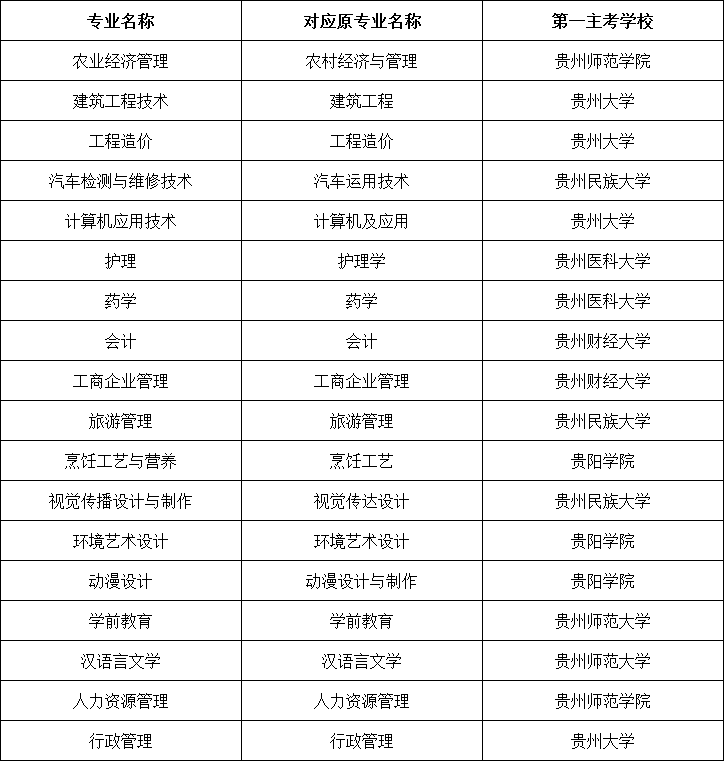 | 专业名称 | 对应原专业名称 | 第一主考学校 |
|---|---|---|
| 农业经济管理 | 农村经济与管理 | 贵州师范学院 |
| 建筑工程技术 | 建筑工程 | 贵州大学 |
| 工程造价 | 工程造价 | 贵州大学 |
| 汽车检测与维修技术 | 汽车运用技术 | 贵州民族大学 |
| 计算机应用技术 | 计算机及应用 | 贵州大学 |
| 护理 | 护理学 | 贵州医科大学 |
| 药学 | 药学 | 贵州医科大学 |
| 会计 | 会计 | 贵州财经大学 |
| 工商企业管理 | 工商企业管理 | 贵州财经大学 |
| 旅游管理 | 旅游管理 | 贵州民族大学 |
| 烹饪工艺与营养 | 烹饪工艺 | 贵阳学院 |
| 视觉传播设计与制作 | 视觉传达设计 | 贵州民族大学 |
| 环境艺术设计 | 环境艺术设计 | 贵阳学院 |
| 动漫设计 | 动漫设计与制作 | 贵阳学院 |
| 学前教育 | 学前教育 | 贵州师范大学 |
| 汉语言文学 | 汉语言文学 | 贵州师范大学 |
| 人力资源管理 | 人力资源管理 | 贵州师范学院 |
| 行政管理 | 行政管理 | 贵州大学 |